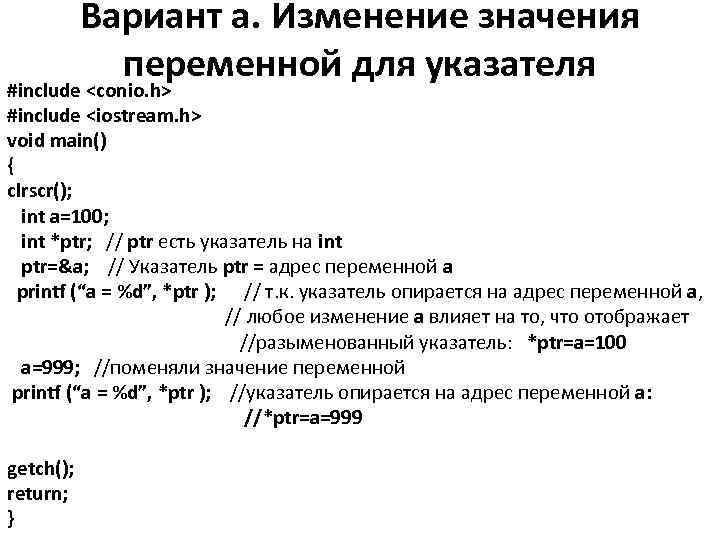 Вариант а. Изменение значения переменной для указателя

#include <conio.h>
#include <iostream.h>
void main()
{
clrscr();
int a=100;
int *ptr; // ptr есть указатель на int
ptr=&a; // Указатель ptr = адрес переменной a
printf (“a = %d”, *ptr ); // т.к. указатель опирается на адрес переменной a,
// любое изменение a влияет на то, что отображает
//разыменованный указатель: *ptr=a=100
a=999; //поменяли значение переменной
printf (“a = %d”, *ptr ); //указатель опирается на адрес переменной a:
//*ptr=a=999

getch();
return;
}